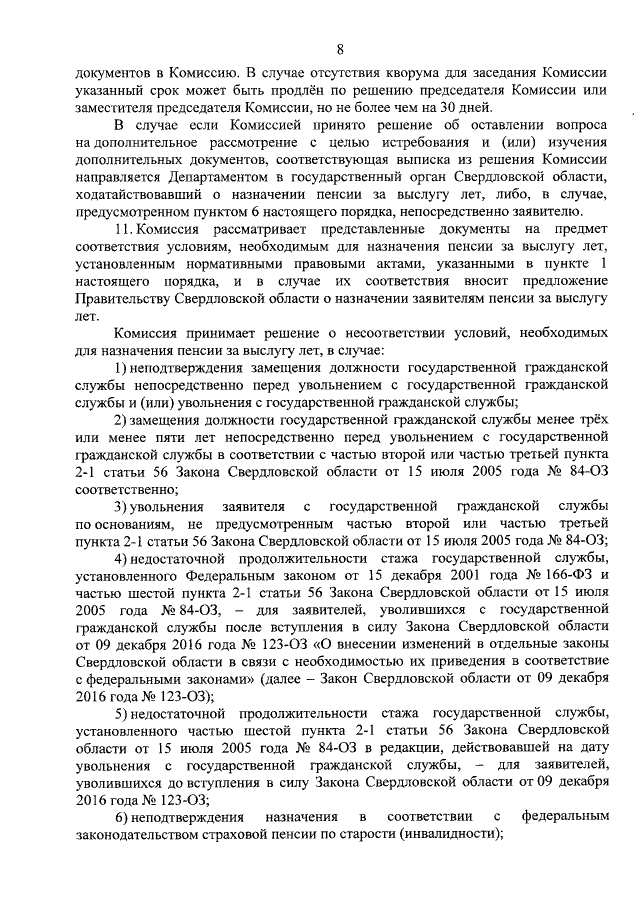 8

документов в Комиссию. В случае отсутствия кворума для заседания Комиссии указанный срок может быть продлён по решению председателя Комиссии или заместителя председателя Комиссии, но не более чем на 30 дней.

В случае если Комиссией принято решение об оставлении вопроса на дополнительное рассмотрение с целью истребования и (или) изучения дополнительных документов, соответствующая выписка из решения Комиссии направляется Департаментом в государственный орган Свердловской области, ходатайствовавший о назначении пенсии за выслугу лет, либо, в случае, предусмотренном пунктом 6 настоящего порядка, непосредственно заявителю.

11. Комиссия рассматривает представленные документы на предмет соответствия условиям, необходимым для назначения пенсии за выслугу лет, установленным нормативными правовыми актами, указанными в пункте 1 настоящего порядка, и в случае их соответствия вносит предложение Правительству Свердловской области о назначении заявителям пенсии за выслугу лет.

Комиссия принимает решение о несоответствии условий, необходимых для назначения пенсии за выслугу лет, в случае:

1) неподтверждения замещения должности государственной гражданской службы непосредственно перед увольнением с государственной гражданской службы и (или) увольнения с государственной гражданской службы;

2) замещения должности государственной гражданской службы менее трёх или менее пяти лет непосредственно перед увольнением с государственной гражданской службы в соответствии с частью второй или частью третьей пункта 2-1 статьи 56 Закона Свердловской области от 15 июля 2005 года № 84-ОЗ соответственно;

3) увольнения заявителя с государственной гражданской службы по основаниям, не предусмотренным частью второй или частью третьей пункта 2-1 статьи 56 Закона Свердловской области от 15 июля 2005 года № 84-ОЗ;

4) недостаточной продолжительности стажа государственной службы, установленного Федеральным законом от 15 декабря 2001 года № 166-ФЗ и частью шестой пункта 2-1 статьи 56 Закона Свердловской области от 15 июля 2005 года № 84-ОЗ, – для заявителей, уволившихся с государственной гражданской службы после вступления в силу Закона Свердловской области от 09 декабря 2016 года № 123-ОЗ «О внесении изменений в отдельные законы Свердловской области в связи с необходимостью их приведения в соответствие с федеральными законами» (далее – Закон Свердловской области от 09 декабря 2016 года № 123-ОЗ);

5) недостаточной продолжительности стажа государственной службы, установленного частью шестой пункта 2-1 статьи 56 Закона Свердловской области от 15 июля 2005 года № 84-ОЗ в редакции, действовавшей на дату увольнения с государственной гражданской службы, – для заявителей, уволившихся до вступления в силу Закона Свердловской области от 09 декабря 2016 года № 123-ОЗ;

6) неподтверждения назначения в соответствии с федеральным законодательством страховой пенсии по старости (инвалидности);